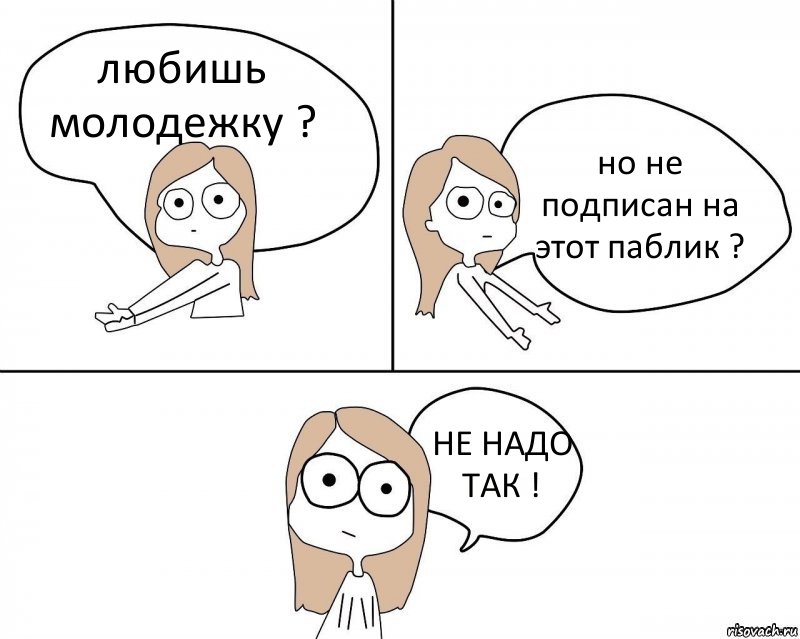 любишь молодежку ?

но не подписан на этот паблик ?

НЕ НАДО ТАК !

risovach.ru